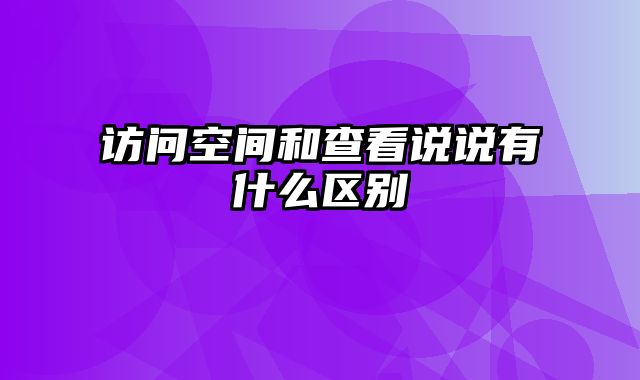 访问空间和查看说说有什么区别